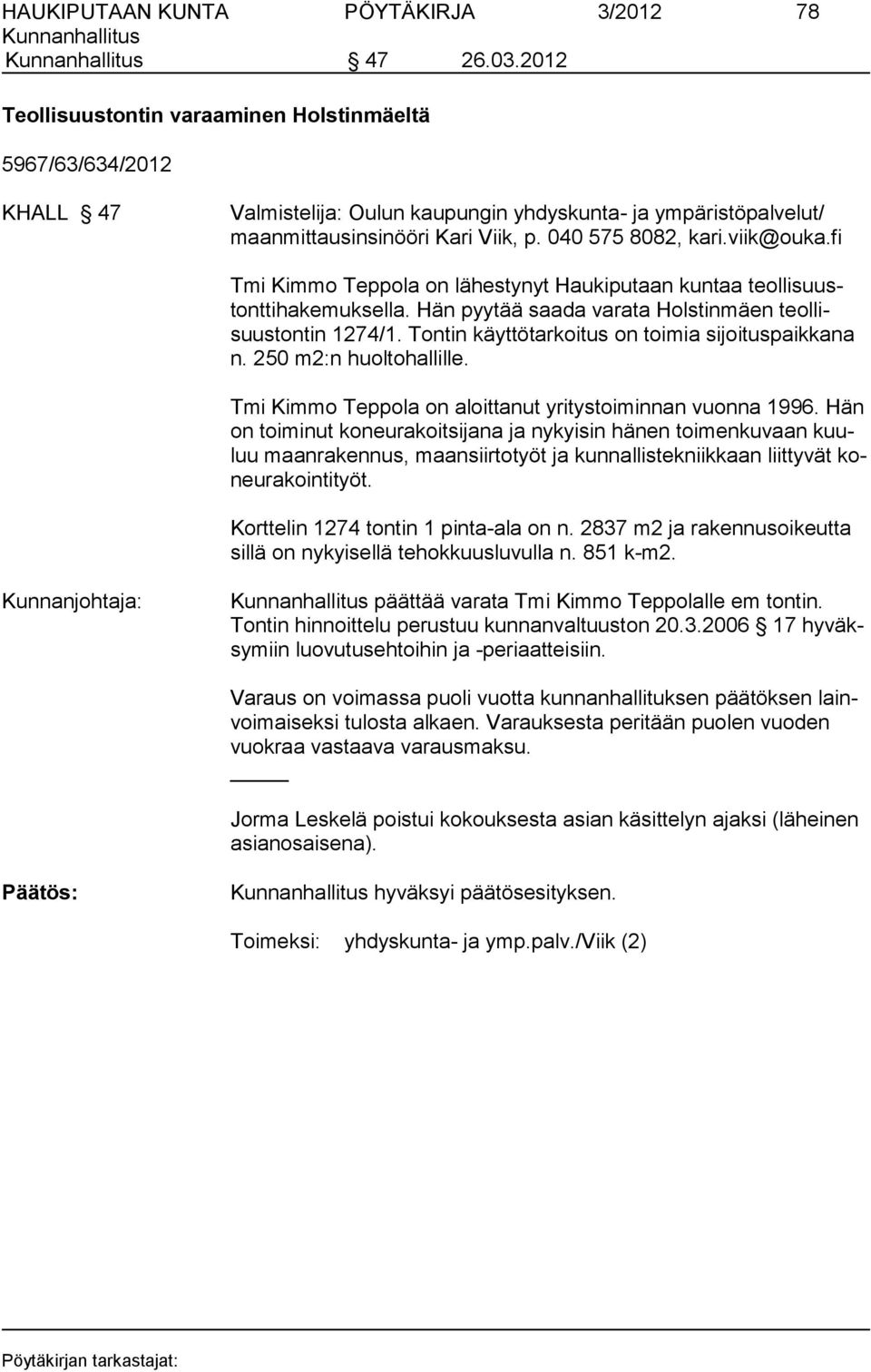 HAUKIPUTAAN KUNTA PÖYTÄKIRJA 3/2012 78
Kunnanhallitus
Kunnanhallitus § 47 26.03.2012

Teollisuustontin varaaminen Holstinmäeltä

5967/63/634/2012

KHALL § 47

Valmistelija: Oulun kaupungin yhdyskunta- ja ympäristöpalvelut/ maanmittausinsinööri Kari Viik, p. 040 575 8082, kari.viik@ouka.fi

Tmi Kimmo Teppola on lähestynyt Haukiputaan kuntaa teollisuustonttihakemuksella. Hän pyytää saada varata Holstinmäen teollisuustontin 1274/1. Tontin käyttötarkoitus on toimia sijoituspaikkana n. 250 m2:n huoltohallille.

Tmi Kimmo Teppola on aloittanut yritystoiminnan vuonna 1996. Hän on toiminut koneurakoitsijana ja nykyisin hänen toimenkuvaan kuuluu maanrakennus, maansiirtotyöt ja kunnallistekniikkaan liittyvät koneurakointityöt.

Korttelin 1274 tontin 1 pinta-ala on n. 2837 m2 ja rakennusoikeutta sillä on nykyisellä tehokkuusluvulla n. 851 k-m2.

Kunnanjohtaja:

Kunnanhallitus päättää varata Tmi Kimmo Teppolalle em tontin. Tontin hinnoittelu perustuu kunnanvaltuuston 20.3.2006 § 17 hyväksymiin luovutusehtoihin ja -periaatteisiin.

Varaus on voimassa puoli vuotta kunnanhallituksen päätöksen lainvoimaiseksi tulosta alkaen. Varauksesta peritään puolen vuoden vuokraa vastaava varausmaksu.

Jorma Leskelä poistui kokouksesta asian käsittelyn ajaksi (läheinen asianosaisena).

Päätös:

Kunnanhallitus hyväksyi päätösesityksen.

Toimeksi: yhdyskunta- ja ymp.palv./Viik (2)

Pöytäkirjan tarkastajat: